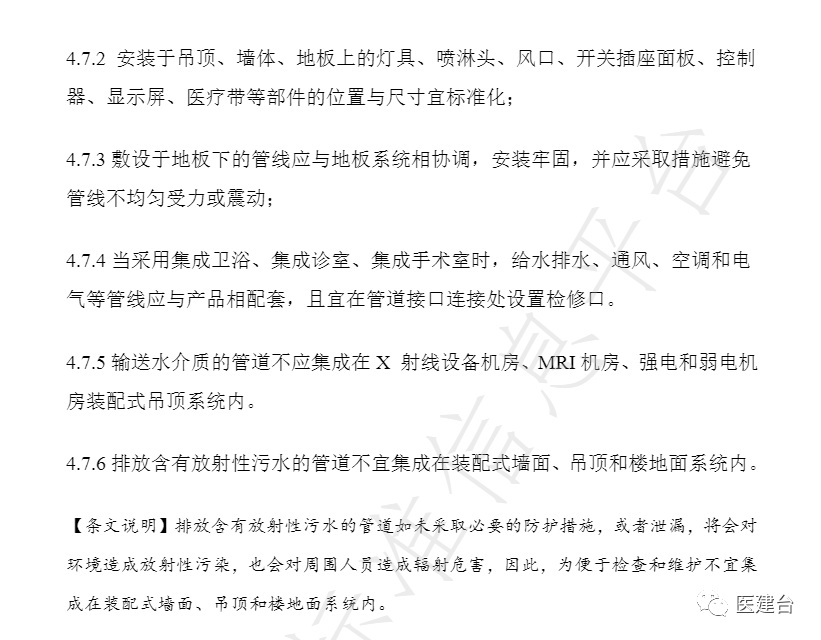 4.7.2 安装于吊顶、墙体、地板上的灯具、喷淋头、风口、开关插座面板、控制器、显示屏、医疗带等部件的位置与尺寸宜标准化；

4.7.3 敷设于地板下的管线应与地板系统相协调，安装牢固，并应采取措施避免管线不均匀受力或震动；

4.7.4 当采用集成卫浴、集成诊室、集成手术室时，给水排水、通风、空调和电气等管线应与产品相配套，且宜在管道接口连接处设置检修口。

4.7.5 输送水介质的管道不应集成在 X 射线设备机房、MRI 机房、强电和弱电机房装配式吊顶系统内。

4.7.6 排放含有放射性污水的管道不宜集成在装配式墙面、吊顶和楼地面系统内。

【条文说明】排放含有放射性污水的管道如未采取必要的防护措施，或者泄漏，将会对环境造成放射性污染，也会对周围人员造成辐射危害，因此，为便于检查和维护不宜集成在装配式墙面、吊顶和楼地面系统内。

医建台